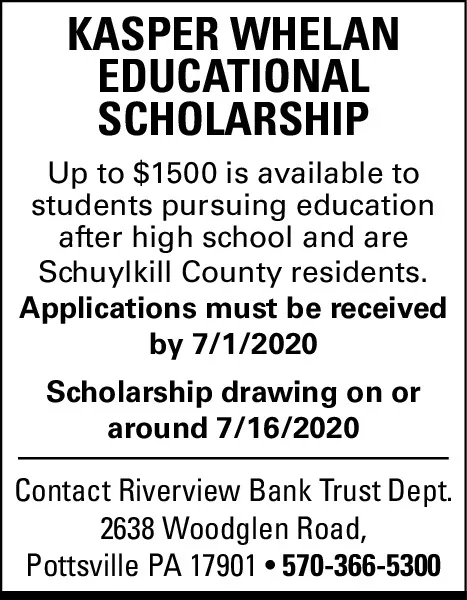 KASPER WHELAN EDUCATIONAL SCHOLARSHIP

Up to \$1500 is available to students pursuing education after high school and are Schuylkill County residents.

Applications must be received by 7/1/2020

Scholarship drawing on or around 7/16/2020

Contact Riverview Bank Trust Dept.
2638 Woodglen Road,
Pottsville PA 17901 • 570-366-5300